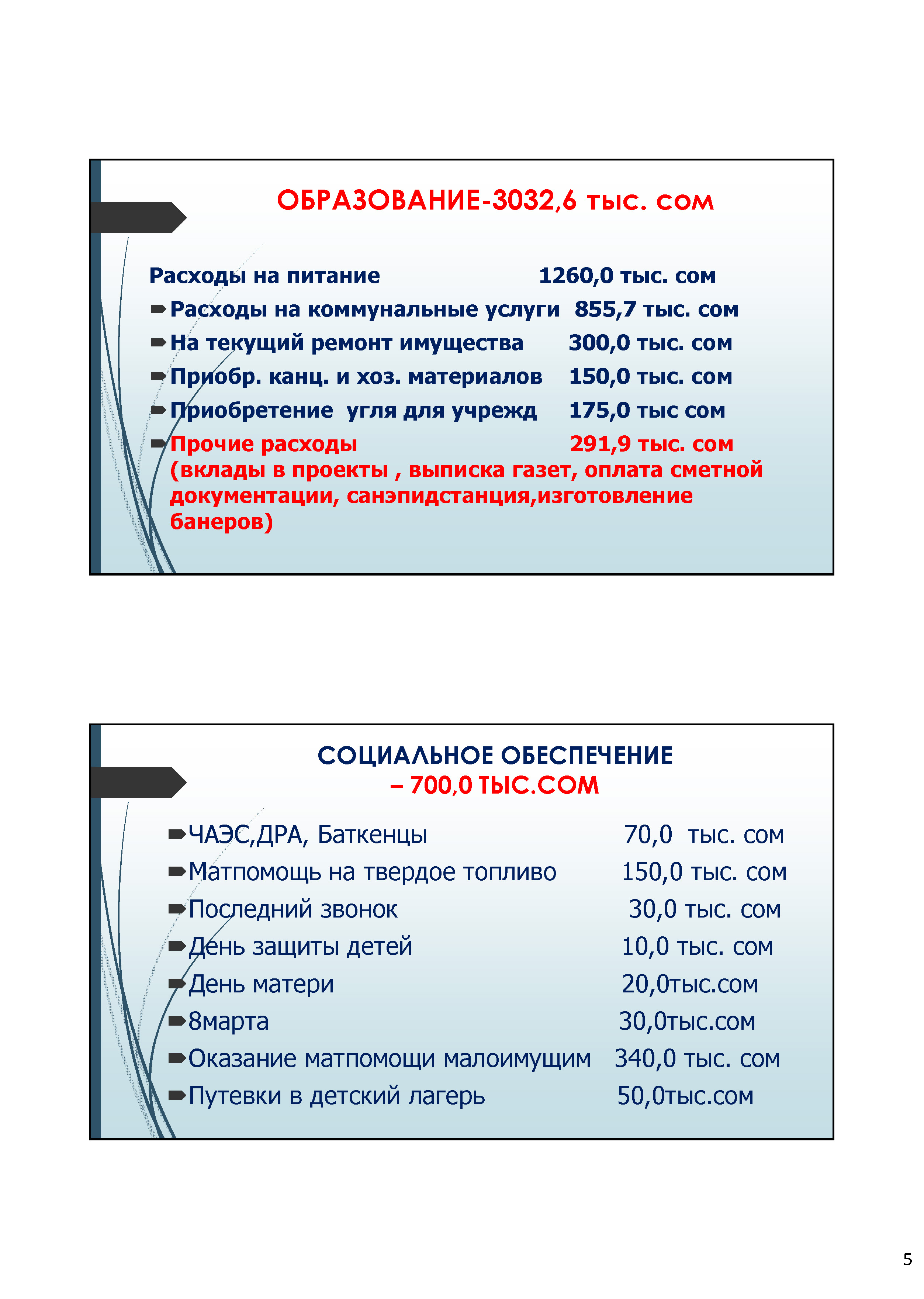 ОБРАЗОВАНИЕ-3032,6 тыс. сом

Расходы на питание 1260,0 тыс. сом

Расходы на коммунальные услуги 855,7 тыс. сом

На текущий ремонт имущества 300,0 тыс. сом

Приобр. канц. и хоз. материалов 150,0 тыс. сом

Приобретение угля для учрежд 175,0 тыс сом

Прочие расходы 291,9 тыс. сом
(вклады в проекты , выписка газет, оплата сметной документации, санэпидстанция,изготовление банеров)

СОЦИАЛЬНОЕ ОБЕСПЕЧЕНИЕ
– 700,0 ТЫС.СОМ

ЧАЭС,ДРА, Баткенцы 70,0 тыс. сом

Матпомощь на твердое топливо 150,0 тыс. сом

Последний звонок 30,0 тыс. сом

День защиты детей 10,0 тыс. сом

День матери 20,0тыс.сом

8марта 30,0тыс.сом

Оказание матпомощи малоимущим 340,0 тыс. сом

Путевки в детский лагерь 50,0тыс.сом

5